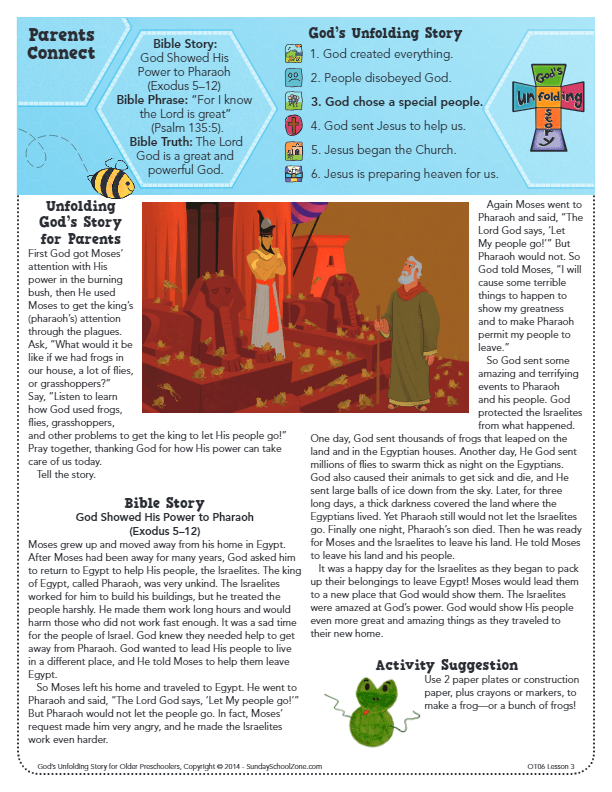 Parents Connect

Bible Story: God Showed His Power to Pharaoh (Exodus 5–12)
Bible Phrase: "For I know the Lord is great" (Psalm 135:5).
Bible Truth: The Lord God is a great and powerful God.

God's Unfolding Story
1. God created everything.
2. People disobeyed God.
3. God chose a special people.
4. God sent Jesus to help us.
5. Jesus began the Church.
6. Jesus is preparing heaven for us.

God's Unfolding Story

Unfolding God's Story for Parents
First God got Moses' attention with His power in the burning bush, then He used Moses to get the king's (pharaoh's) attention through the plagues. Ask, "What would it be like if we had frogs in our house, a lot of flies, or grasshoppers?" Say, "Listen to learn how God used frogs, flies, grasshoppers, and other problems to get the king to let His people go!" Pray together, thanking God for how His power can take care of us today.
Tell the story.

Bible Story
God Showed His Power to Pharaoh
(Exodus 5–12)
Moses grew up and moved away from his home in Egypt. After Moses had been away for many years, God asked him to return to Egypt to help His people, the Israelites. The king of Egypt, called Pharaoh, was very unkind. The Israelites worked for him to build his buildings, but he treated the people harshly. He made them work long hours and would harm those who did not work fast enough. It was a sad time for the people of Israel. God knew they needed help to get away from Pharaoh. God wanted to lead His people to live in a different place, and He told Moses to help them leave Egypt.
So Moses left his home and traveled to Egypt. He went to Pharaoh and said, "The Lord God says, 'Let My people go!'" But Pharaoh would not let the people go. In fact, Moses' request made him very angry, and he made the Israelites work even harder.

Again Moses went to Pharaoh and said, "The Lord God says, 'Let My people go!'" But Pharaoh would not. So God told Moses, "I will cause some terrible things to happen to show my greatness and to make Pharaoh permit my people to leave."
So God sent some amazing and terrifying events to Pharaoh and his people. God protected the Israelites from what happened. One day, God sent thousands of frogs that leaped on the land and in the Egyptian houses. Another day, He God sent millions of flies to swarm thick as night on the Egyptians. God also caused their animals to get sick and die, and He sent large balls of ice down from the sky. Later, for three long days, a thick darkness covered the land where the Egyptians lived. Yet Pharaoh still would not let the Israelites go. Finally one night, Pharaoh's son died. Then he was ready for Moses and the Israelites to leave his land. He told Moses to leave his land and his people.
It was a happy day for the Israelites as they began to pack up their belongings to leave Egypt! Moses would lead them to a new place that God would show them. The Israelites were amazed at God's power. God would show His people even more great and amazing things as they traveled to their new home.

Activity Suggestion
Use 2 paper plates or construction paper, plus crayons or markers, to make a frog—or a bunch of frogs!

God's Unfolding Story for Older Preschoolers, Copyright © 2014 - SundaySchoolZone.com
OT06 Lesson 3